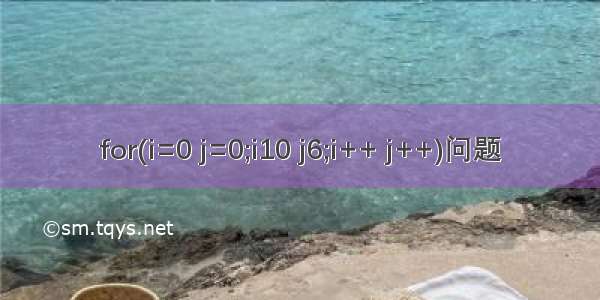 for(i=0 j=0;i10 j6;i++ j++)问题

©sm.tqys.net